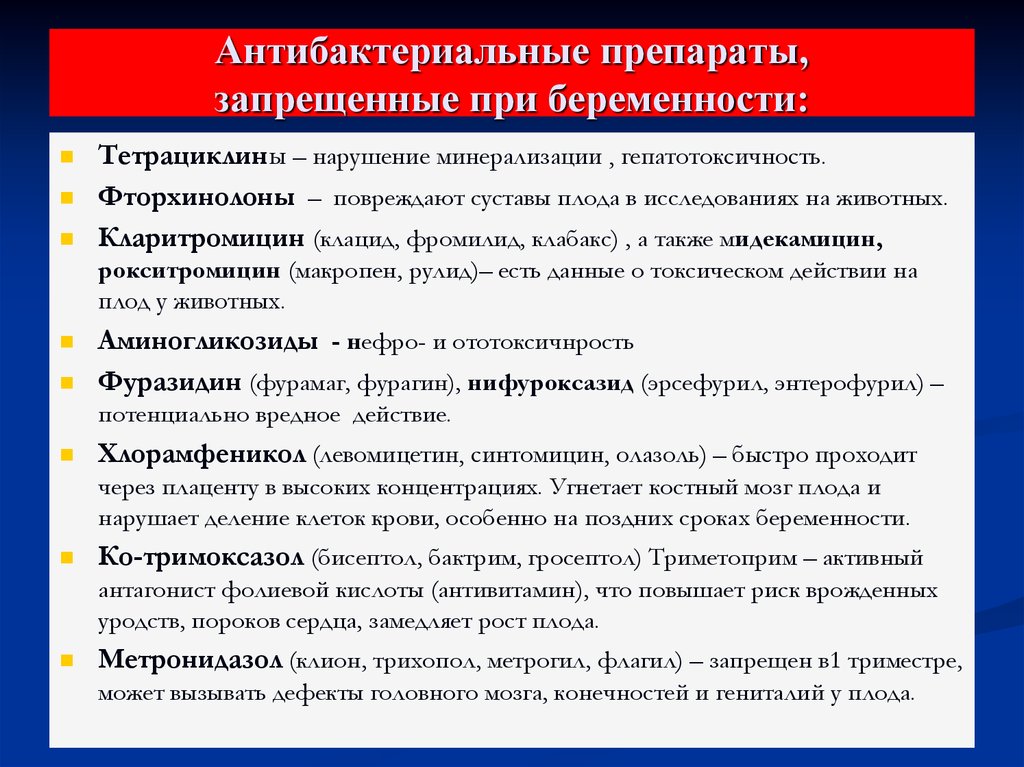 Антибактериальные препараты, запрещенные при беременности:

Тетрациклины – нарушение минерализации , гепатотоксичность.

Фторхинолоны – повреждают суставы плода в исследованиях на животных.

Кларитромицин (клацид, фромилид, клабакс) , а также мидекамицин, рокситромицин (макропен, рулид)– есть данные о токсическом действии на плод у животных.

Аминогликозиды - нефро- и ототоксичнрость

Фуразидин (фурамаг, фурагин), нифуроксазид (эрсефурил, энтерофурил) – потенциально вредное действие.

Хлорамфеникол (левомицетин, синтомицин, олазоль) – быстро проходит через плаценту в высоких концентрациях. Угнетает костный мозг плода и нарушает деление клеток крови, особенно на поздних сроках беременности.

Ко-тримоксазол (бисептол, бактрим, гросептол) Триметоприм – активный антагонист фолиевой кислоты (антивитамин), что повышает риск врожденных уродств, пороков сердца, замедляет рост плода.

Метронидазол (клион, трихопол, метрогил, флагил) – запрещен в1 триместре, может вызывать дефекты головного мозга, конечностей и гениталий у плода.